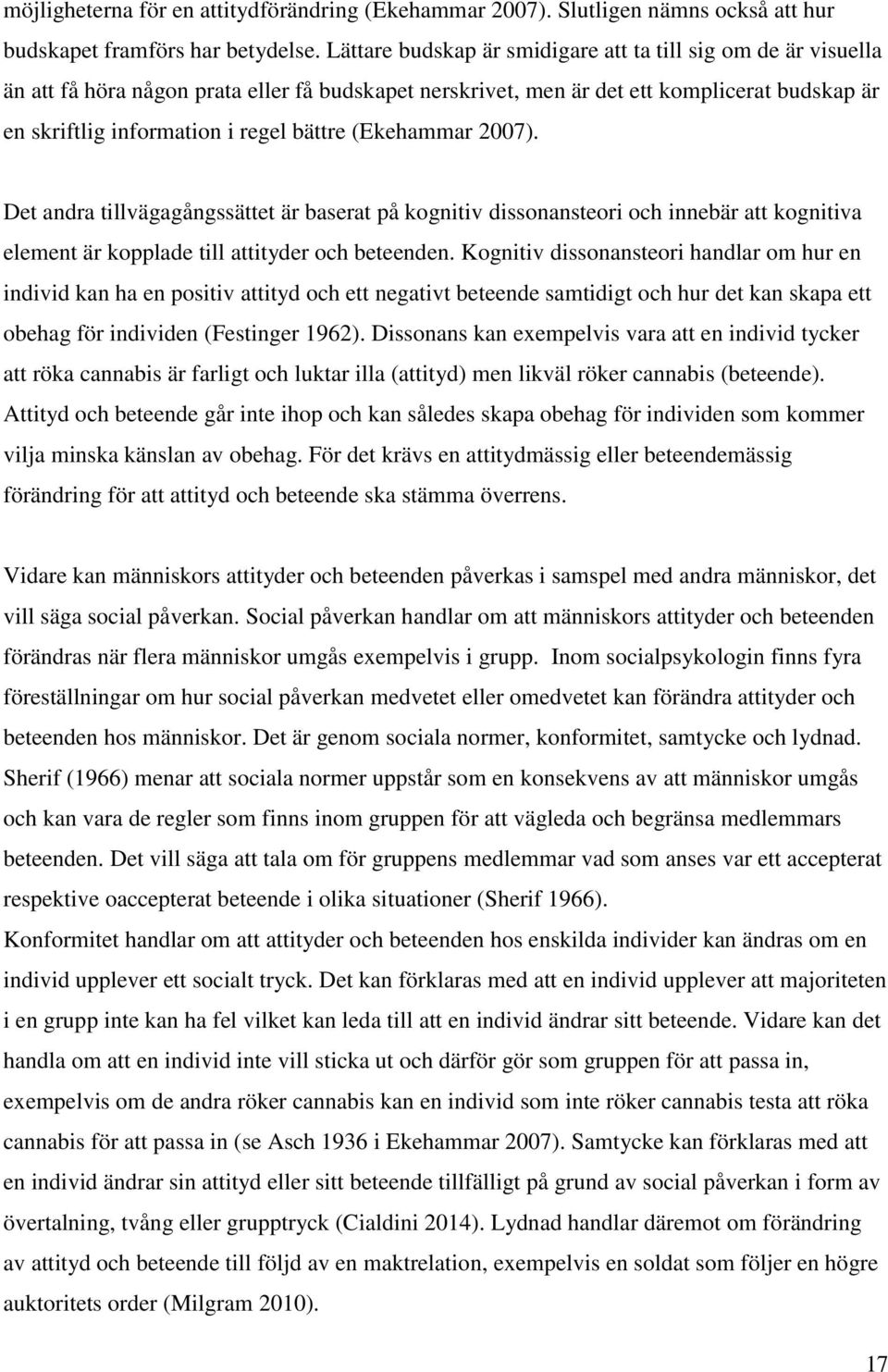 möjligheterna för en attitydförändring (Ekehammar 2007). Slutligen nämns också att hur budskapet framförs har betydelse. Lättare budskap är smidigare att ta till sig om de är visuella än att få höra någon prata eller få budskapet nerskrivet, men är det ett komplicerat budskap är en skriftlig information i regel bättre (Ekehammar 2007).

Det andra tillvägagångssättet är baserat på kognitiv dissonansteori och innebär att kognitiva element är kopplade till attityder och beteenden. Kognitiv dissonansteori handlar om hur en individ kan ha en positiv attityd och ett negativt beteende samtidigt och hur det kan skapa ett obehag för individen (Festinger 1962). Dissonans kan exempelvis vara att en individ tycker att röka cannabis är farligt och luktar illa (attityd) men likväl röker cannabis (beteende). Attityd och beteende går inte ihop och kan således skapa obehag för individen som kommer vilja minska känslan av obehag. För det krävs en attitydmässig eller beteendemässig förändring för att attityd och beteende ska stämma överrens.

Vidare kan människors attityder och beteenden påverkas i samspel med andra människor, det vill säga social påverkan. Social påverkan handlar om att människors attityder och beteenden förändras när flera människor umgås exempelvis i grupp. Inom socialpsykologin finns fyra föreställningar om hur social påverkan medvetet eller omedvetet kan förändra attityder och beteenden hos människor. Det är genom sociala normer, konformitet, samtycke och lydnad. Sherif (1966) menar att sociala normer uppstår som en konsekvens av att människor umgås och kan vara de regler som finns inom gruppen för att vägleda och begränsa medlemmars beteenden. Det vill säga att tala om för gruppens medlemmar vad som anses var ett accepterat respektive oaccepterat beteende i olika situationer (Sherif 1966).
Konformitet handlar om att attityder och beteenden hos enskilda individer kan ändras om en individ upplever ett socialt tryck. Det kan förklaras med att en individ upplever att majoriteten i en grupp inte kan ha fel vilket kan leda till att en individ ändrar sitt beteende. Vidare kan det handla om att en individ inte vill sticka ut och därför gör som gruppen för att passa in, exempelvis om de andra röker cannabis kan en individ som inte röker cannabis testa att röka cannabis för att passa in (se Asch 1936 i Ekehammar 2007). Samtycke kan förklaras med att en individ ändrar sin attityd eller sitt beteende tillfälligt på grund av social påverkan i form av övertalning, tvång eller grupptryck (Cialdini 2014). Lydnad handlar däremot om förändring av attityd och beteende till följd av en maktrelation, exempelvis en soldat som följer en högre auktoritets order (Milgram 2010).

17